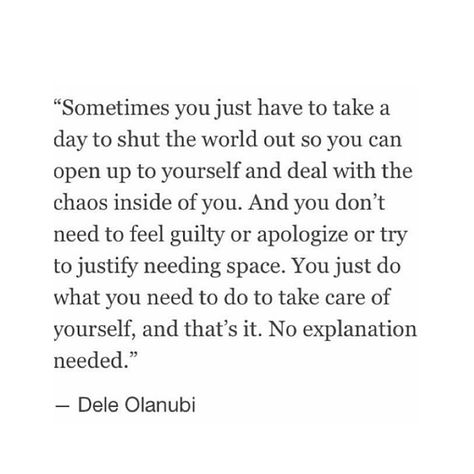 “Sometimes you just have to take a day to shut the world out so you can open up to yourself and deal with the chaos inside of you. And you don’t need to feel guilty or apologize or try to justify needing space. You just do what you need to do to take care of yourself, and that’s it. No explanation needed.”

— Dele Olanubi